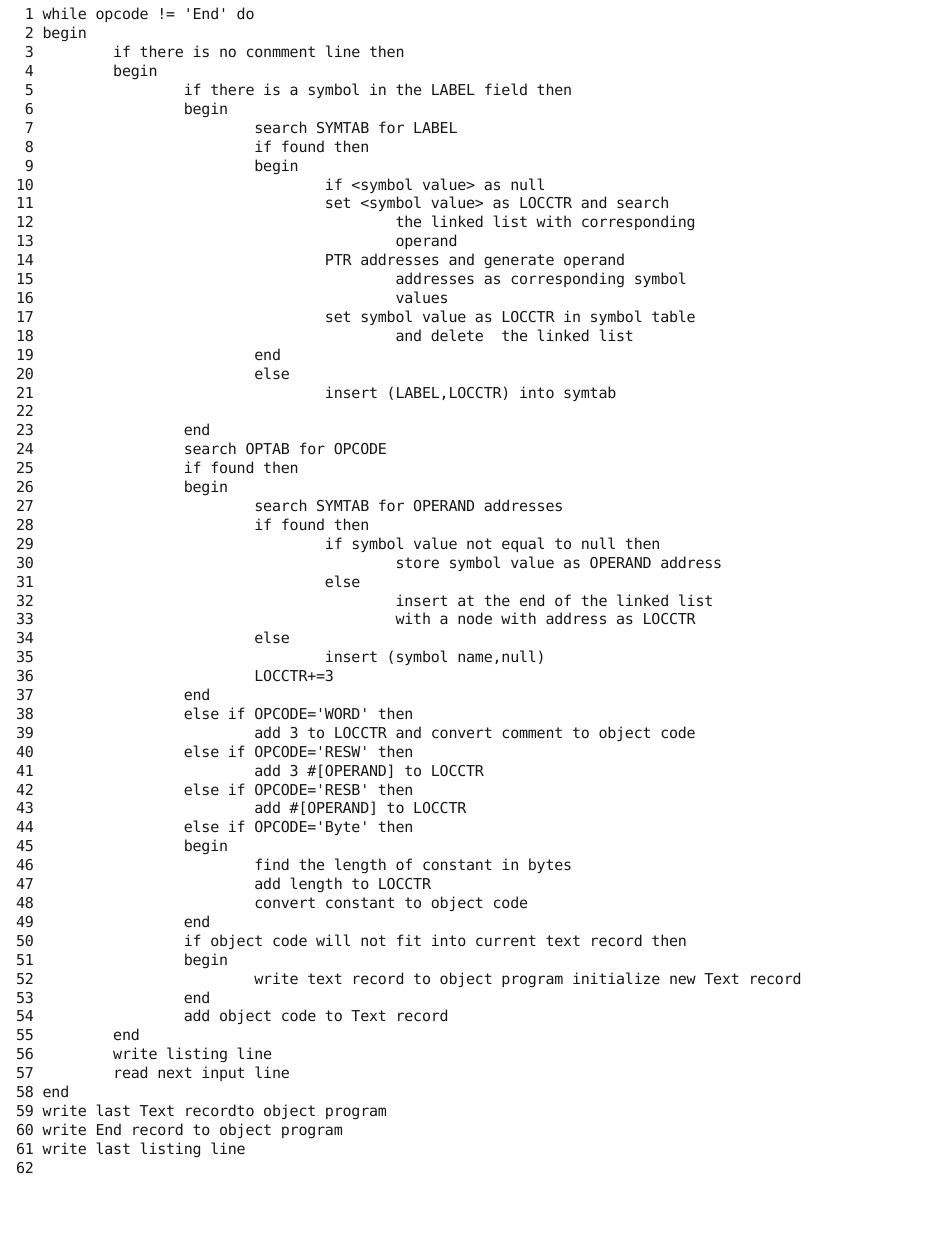 1 while opcode != 'End' do
2 begin
3 if there is no conmment line then
4 begin
5 if there is a symbol in the LABEL field then
6 begin
7 search SYMTAB for LABEL
8 if found then
9 begin
10 if <symbol value> as null
11 set <symbol value> as LOCCTR and search
12 the linked list with corresponding
13 operand
14 PTR addresses and generate operand
15 addresses as corresponding symbol
16 values
17 set symbol value as LOCCTR in symbol table
18 and delete the linked list
19 end
20 else
21 insert (LABEL,LOCCTR) into symtab
22
23 end
24 search OPTAB for OPCODE
25 if found then
26 begin
27 search SYMTAB for OPERAND addresses
28 if found then
29 if symbol value not equal to null then
30 store symbol value as OPERAND address
31 else
32 insert at the end of the linked list
33 with a node with address as LOCCTR
34 else
35 insert (symbol name,null)
36 LOCCTR+=3
37 end
38 else if OPCODE='WORD' then
39 add 3 to LOCCTR and convert comment to object code
40 else if OPCODE='RESW' then
41 add 3 #[OPERAND] to LOCCTR
42 else if OPCODE='RESB' then
43 add #[OPERAND] to LOCCTR
44 else if OPCODE='Byte' then
45 begin
46 find the length of constant in bytes
47 add length to LOCCTR
48 convert constant to object code
49 end
50 if object code will not fit into current text record then
51 begin
52 write text record to object program initialize new Text record
53 end
54 add object code to Text record
55 end
56 write listing line
57 read next input line
58 end
59 write last Text recordto object program
60 write End record to object program
61 write last listing line
62